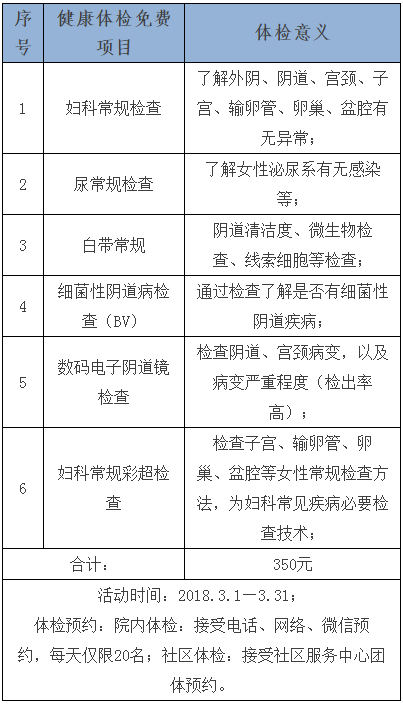 | 序号 | 健康体检免费项目 | 体检意义 |
|---|---|---|
| 1 | 妇科常规检查 | 了解外阴、阴道、宫颈、子宫、输卵管、卵巢、盆腔有无异常； |
| 2 | 尿常规检查 | 了解女性泌尿系有无感染等； |
| 3 | 白带常规 | 阴道清洁度、微生物检查、线索细胞等检查； |
| 4 | 细菌性阴道病检查（BV） | 通过检查了解是否有细菌性阴道疾病； |
| 5 | 数码电子阴道镜检查 | 检查阴道、宫颈病变，以及病变严重程度（检出率高）； |
| 6 | 妇科常规彩超检查 | 检查子宫、输卵管、卵巢、盆腔等女性常规检查方法，为妇科常见疾病必要检查技术； |
| 合计： | | 350元 |

活动时间：2018.3.1—3.31；
体检预约：院内体检：接受电话、网络、微信预约，每天仅限20名；社区体检：接受社区服务中心团体预约。